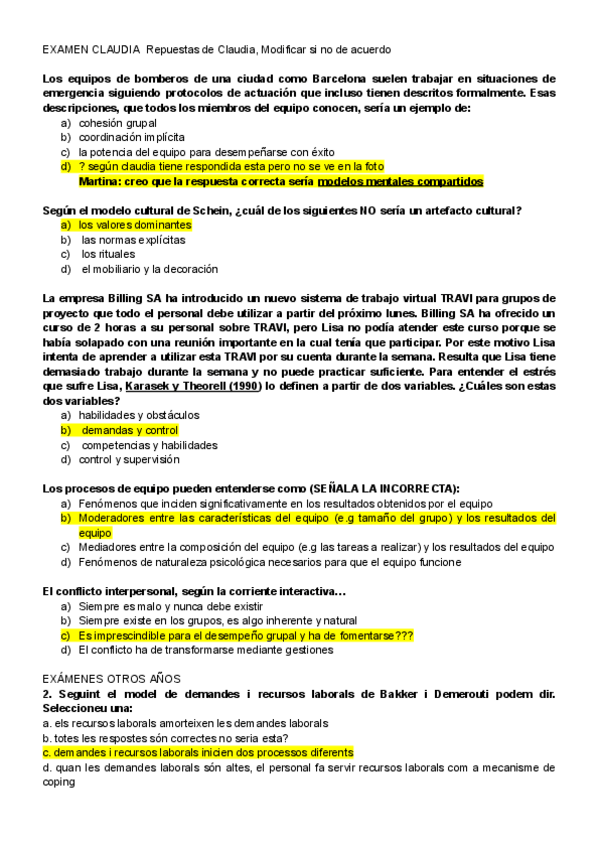 EXAMEN CLAUDIA Repuestas de Claudia, Modificar si no de acuerdo

Los equipos de bomberos de una ciudad como Barcelona suelen trabajar en situaciones de emergencia siguiendo protocolos de actuación que incluso tienen descritos formalmente. Esas descripciones, que todos los miembros del equipo conocen, sería un ejemplo de:
a) cohesión grupal
b) coordinación implícita
c) la potencia del equipo para desempeñarse con éxito
d) ? según claudia tiene respondida esta pero no se ve en la foto
Martina: creo que la respuesta correcta sería modelos mentales compartidos

Según el modelo cultural de Schein, ¿cuál de los siguientes NO sería un artefacto cultural?
a) los valores dominantes
b) las normas explícitas
c) los rituales
d) el mobiliario y la decoración

La empresa Billing SA ha introducido un nuevo sistema de trabajo virtual TRAVI para grupos de proyecto que todo el personal debe utilizar a partir del próximo lunes. Billing SA ha ofrecido un curso de 2 horas a su personal sobre TRAVI, pero Lisa no podía atender este curso porque se había solapado con una reunión importante en la cual tenía que participar. Por este motivo Lisa intenta de aprender a utilizar esta TRAVI por su cuenta durante la semana. Resulta que Lisa tiene demasiado trabajo durante la semana y no puede practicar suficiente. Para entender el estrés que sufre Lisa, Karasek y Theorell (1990) lo definen a partir de dos variables. ¿Cuáles son estas dos variables?
a) habilidades y obstáculos
b) demandas y control
c) competencias y habilidades
d) control y supervisión

Los procesos de equipo pueden entenderse como (SEÑALA LA INCORRECTA):
a) Fenómenos que inciden significativamente en los resultados obtenidos por el equipo
b) Moderadores entre las características del equipo (e.g tamaño del grupo) y los resultados del equipo
c) Mediadores entre la composición del equipo (e.g las tareas a realizar) y los resultados del equipo
d) Fenómenos de naturaleza psicológica necesarios para que el equipo funcione

El conflicto interpersonal, según la corriente interactiva...
a) Siempre es malo y nunca debe existir
b) Siempre existe en los grupos, es algo inherente y natural
c) Es imprescindible para el desempeño grupal y ha de fomentarse???
d) El conflicto ha de transformarse mediante gestiones

EXÁMENES OTROS AÑOS
2. Seguint el model de demandes i recursos laborals de Bakker i Demerouti podem dir. Seleccioneu una:
a. els recursos laborals amorteixen les demandes laborals
b. totes les respostes són correctes no seria esta?
c. demandes i recursos laborals inicien dos processos diferents
d. quan les demandes laborals són altes, el personal fa servir recursos laborals com a mecanisme de coping